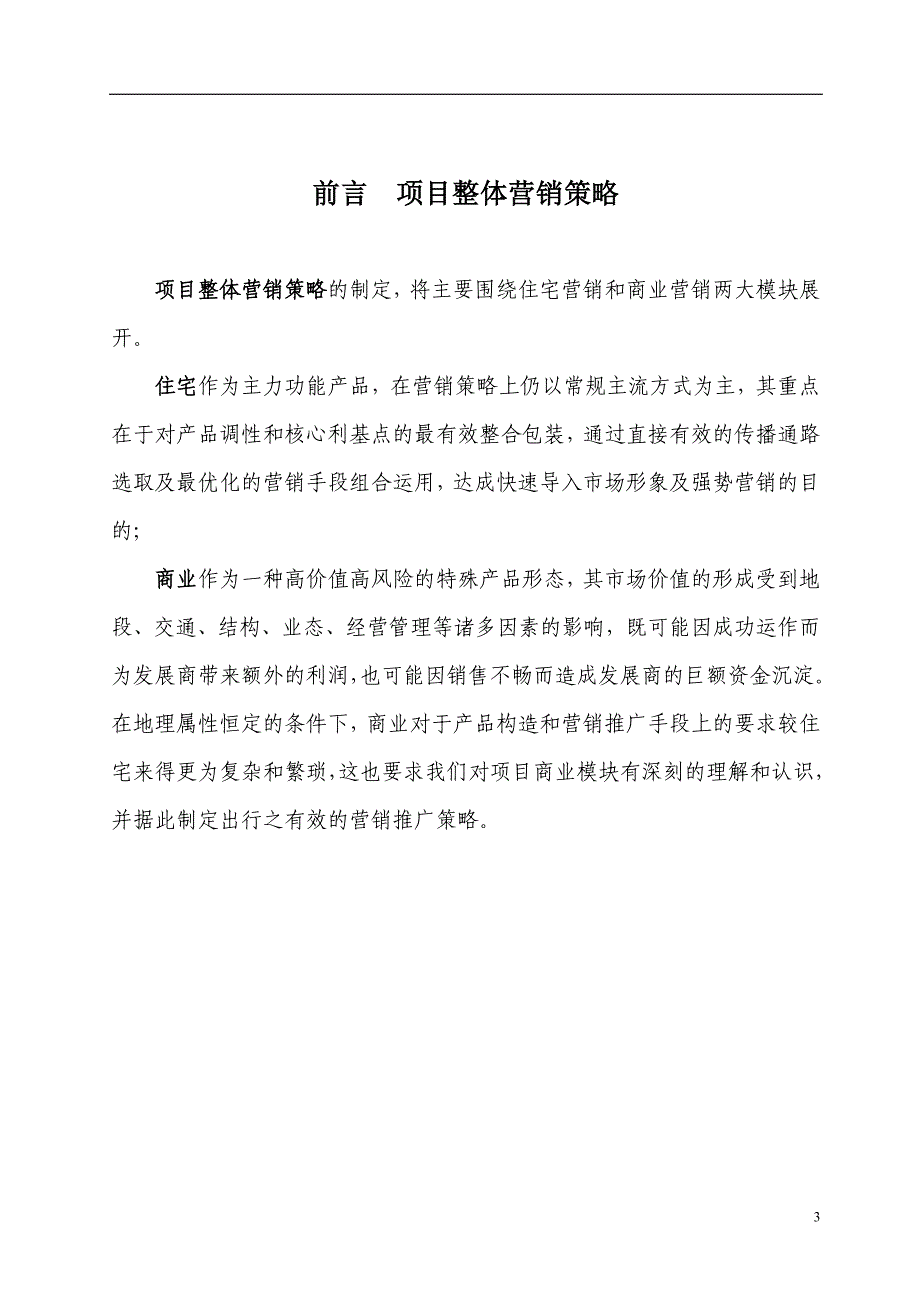 前言　项目整体营销策略

项目整体营销策略的制定，将主要围绕住宅营销和商业营销两大模块展开。

住宅作为主力功能产品，在营销策略上仍以常规主流方式为主，其重点在于对产品调性和核心利基点的最有效整合包装，通过直接有效的传播通路选取及最优化的营销手段组合运用，达成快速导入市场形象及强势营销的目的；

商业作为一种高价值高风险的特殊产品形态，其市场价值的形成受到地段、交通、结构、业态、经营管理等诸多因素的影响，既可能因成功运作而为发展商带来额外的利润，也可能因销售不畅而造成发展商的巨额资金沉淀。在地理属性恒定的条件下，商业对于产品构造和营销推广手段上的要求较住宅来得更为复杂和繁琐，这也要求我们对项目商业模块有深刻的理解和认识，并据此制定出行之有效的营销推广策略。

3